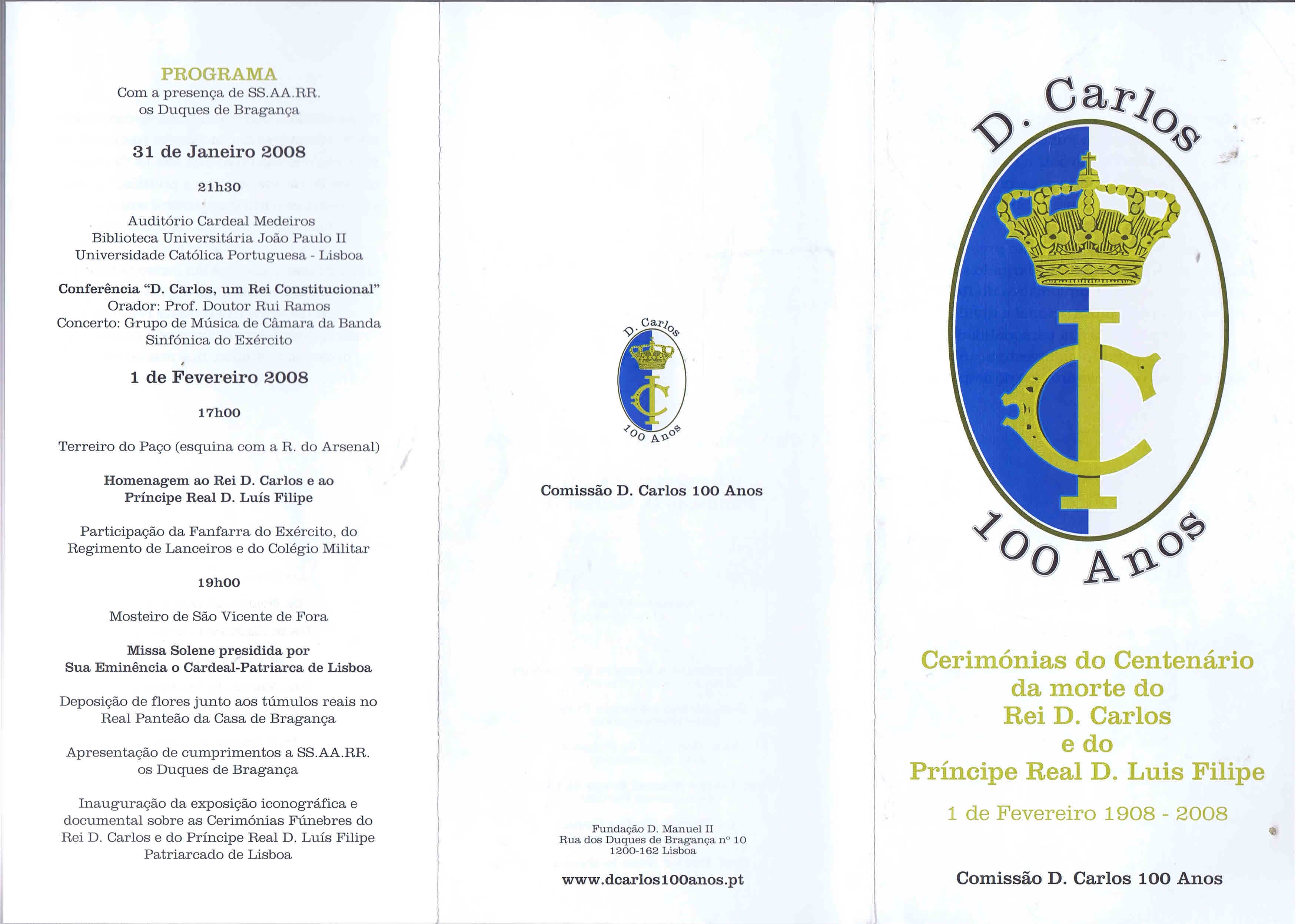 PROGRAMA
Com a presença de SS.AA.RR.
os Duques de Bragança

31 de Janeiro 2008

21h30

Auditório Cardeal Medeiros
Biblioteca Universitária João Paulo II
Universidade Católica Portuguesa - Lisboa

Conferência "D. Carlos, um Rei Constitucional"
Orador: Prof. Doutor Rui Ramos
Concerto: Grupo de Música de Câmara da Banda Sinfónica do Exército

1 de Fevereiro 2008

17h00

Terreiro do Paço (esquina com a R. do Arsenal)

Homenagem ao Rei D. Carlos e ao
Príncipe Real D. Luís Filipe

Participação da Fanfarra do Exército, do Regimento de Lanceiros e do Colégio Militar

19h00

Mosteiro de São Vicente de Fora

Missa Solene presidida por
Sua Eminência o Cardeal-Patriarca de Lisboa

Deposição de flores junto aos túmulos reais no Real Panteão da Casa de Bragança

Apresentação de cumprimentos a SS.AA.RR.
os Duques de Bragança

Inauguração da exposição iconográfica e documental sobre as Cerimónias Fúnebres do Rei D. Carlos e do Príncipe Real D. Luís Filipe
Patriarcado de Lisboa

D. Carlos
100 Anos

Comissão D. Carlos 100 Anos

Fundação D. Manuel II
Rua dos Duques de Bragança nº 10
1200-162 Lisboa

www.dcarlos100anos.pt

D. Carlos
100 Anos

Cerimónias do Centenário
da morte do
Rei D. Carlos
e do
Príncipe Real D. Luis Filipe

1 de Fevereiro 1908 - 2008

Comissão D. Carlos 100 Anos